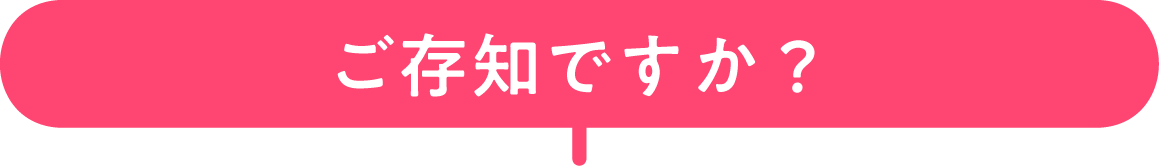 ご存知ですか？